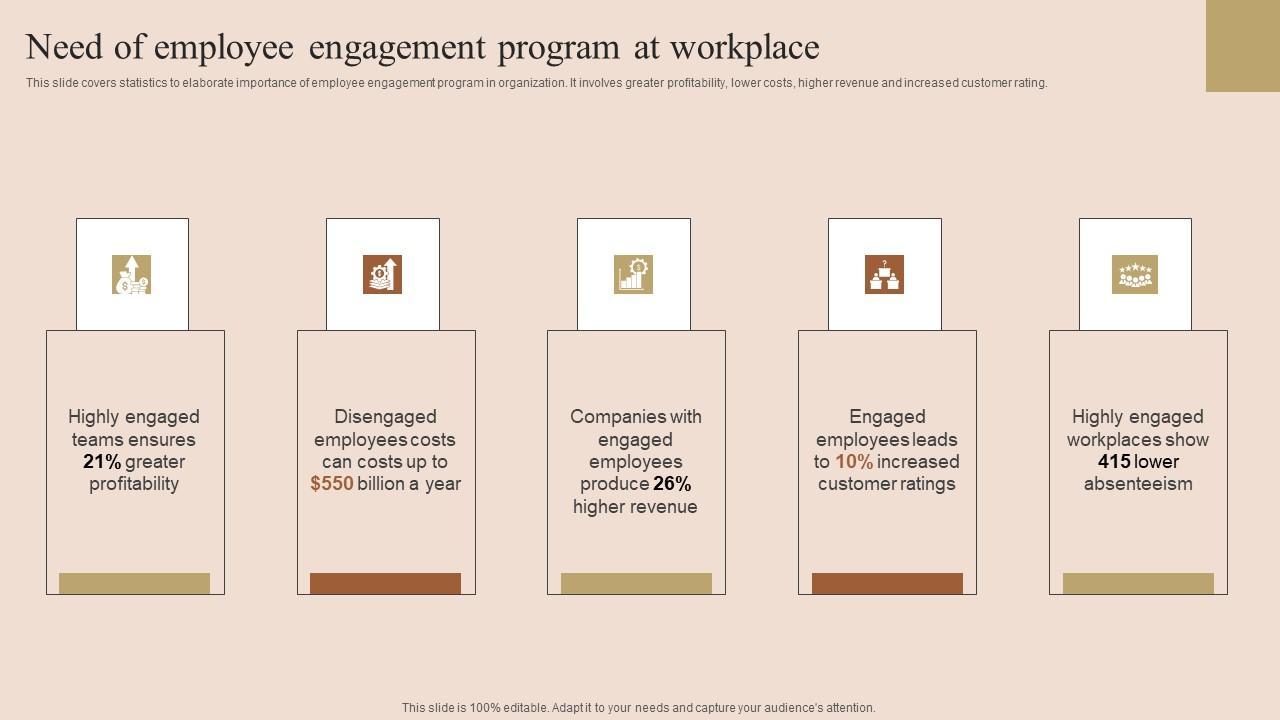 Need of employee engagement program at workplace

This slide covers statistics to elaborate importance of employee engagement program in organization. It involves greater profitability, lower costs, higher revenue and increased customer rating.

Highly engaged teams ensures 21% greater profitability

Disengaged employees costs can costs up to $550 billion a year

Companies with engaged employees produce 26% higher revenue

Engaged employees leads to 10% increased customer ratings

Highly engaged workplaces show 415 lower absenteeism

This slide is 100% editable. Adapt it to your needs and capture your audience's attention.